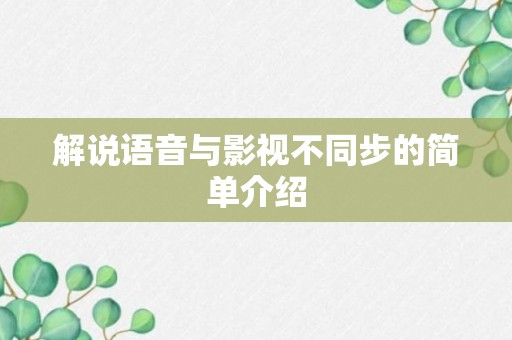 解说语音与影视不同步的简单介绍